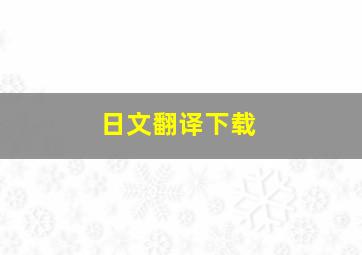 日文翻译下载